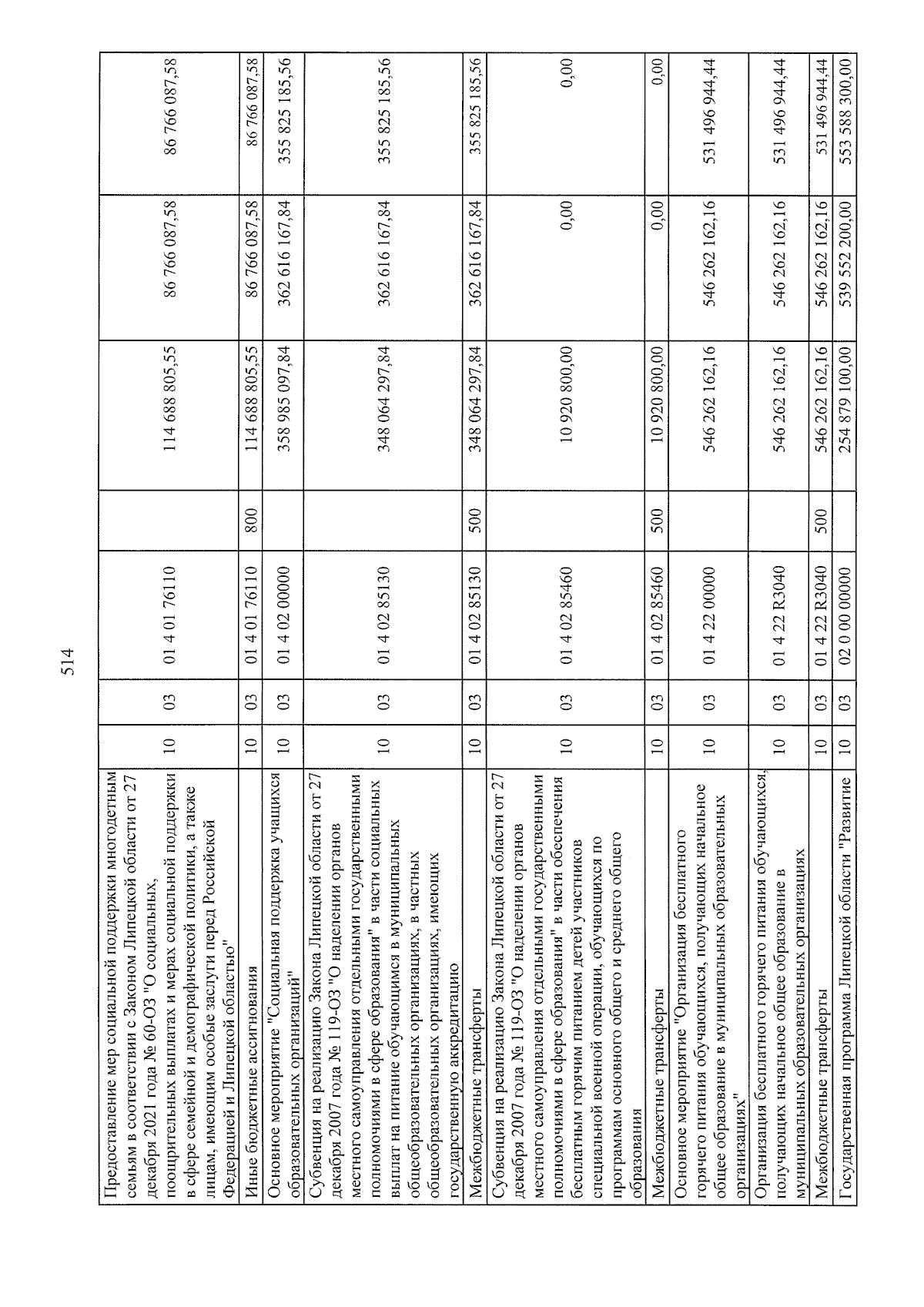 514

| Предоставление мер социальной поддержки многодетным семьям в соответствии с Законом Липецкой области от 27 декабря 2021 года № 60-ОЗ "О социальных, поощрительных выплатах и мерах социальной поддержки в сфере семейной и демографической политики, а также лицам, имеющим особые заслуги перед Российской Федерацией и Липецкой областью" | 10 | 03 | 01 4 01 76110 |  | 114 688 805,55 | 86 766 087,58 | 86 766 087,58 |
|---|---|---|---|---|---|---|---|
| Иные бюджетные ассигнования | 10 | 03 | 01 4 01 76110 | 800 | 114 688 805,55 | 86 766 087,58 | 86 766 087,58 |
| Основное мероприятие "Социальная поддержка учащихся образовательных организаций" | 10 | 03 | 01 4 02 00000 |  | 358 985 097,84 | 362 616 167,84 | 355 825 185,56 |
| Субвенция на реализацию Закона Липецкой области от 27 декабря 2007 года № 119-ОЗ "О наделении органов местного самоуправления отдельными государственными полномочиями в сфере образования" в части социальных выплат на питание обучающимся в муниципальных общеобразовательных организациях, в частных общеобразовательных организациях, имеющих государственную аккредитацию | 10 | 03 | 01 4 02 85130 |  | 348 064 297,84 | 362 616 167,84 | 355 825 185,56 |
| Межбюджетные трансферты | 10 | 03 | 01 4 02 85130 | 500 | 348 064 297,84 | 362 616 167,84 | 355 825 185,56 |
| Субвенция на реализацию Закона Липецкой области от 27 декабря 2007 года № 119-ОЗ "О наделении органов местного самоуправления отдельными государственными полномочиями в сфере образования" в части обеспечения бесплатным горячим питанием детей участников специальной военной операции, обучающихся по программам основного общего и среднего общего образования | 10 | 03 | 01 4 02 85460 |  | 10 920 800,00 | 0,00 | 0,00 |
| Межбюджетные трансферты | 10 | 03 | 01 4 02 85460 | 500 | 10 920 800,00 | 0,00 | 0,00 |
| Основное мероприятие "Организация бесплатного горячего питания обучающихся, получающих начальное общее образование в муниципальных образовательных организациях" | 10 | 03 | 01 4 22 00000 |  | 546 262 162,16 | 546 262 162,16 | 531 496 944,44 |
| Организация бесплатного горячего питания обучающихся, получающих начальное общее образование в муниципальных образовательных организациях | 10 | 03 | 01 4 22 R3040 |  | 546 262 162,16 | 546 262 162,16 | 531 496 944,44 |
| Межбюджетные трансферты | 10 | 03 | 01 4 22 R3040 | 500 | 546 262 162,16 | 546 262 162,16 | 531 496 944,44 |
| Государственная программа Липецкой области "Развитие | 10 | 03 | 02 0 00 00000 |  | 254 879 100,00 | 539 552 200,00 | 553 588 300,00 |